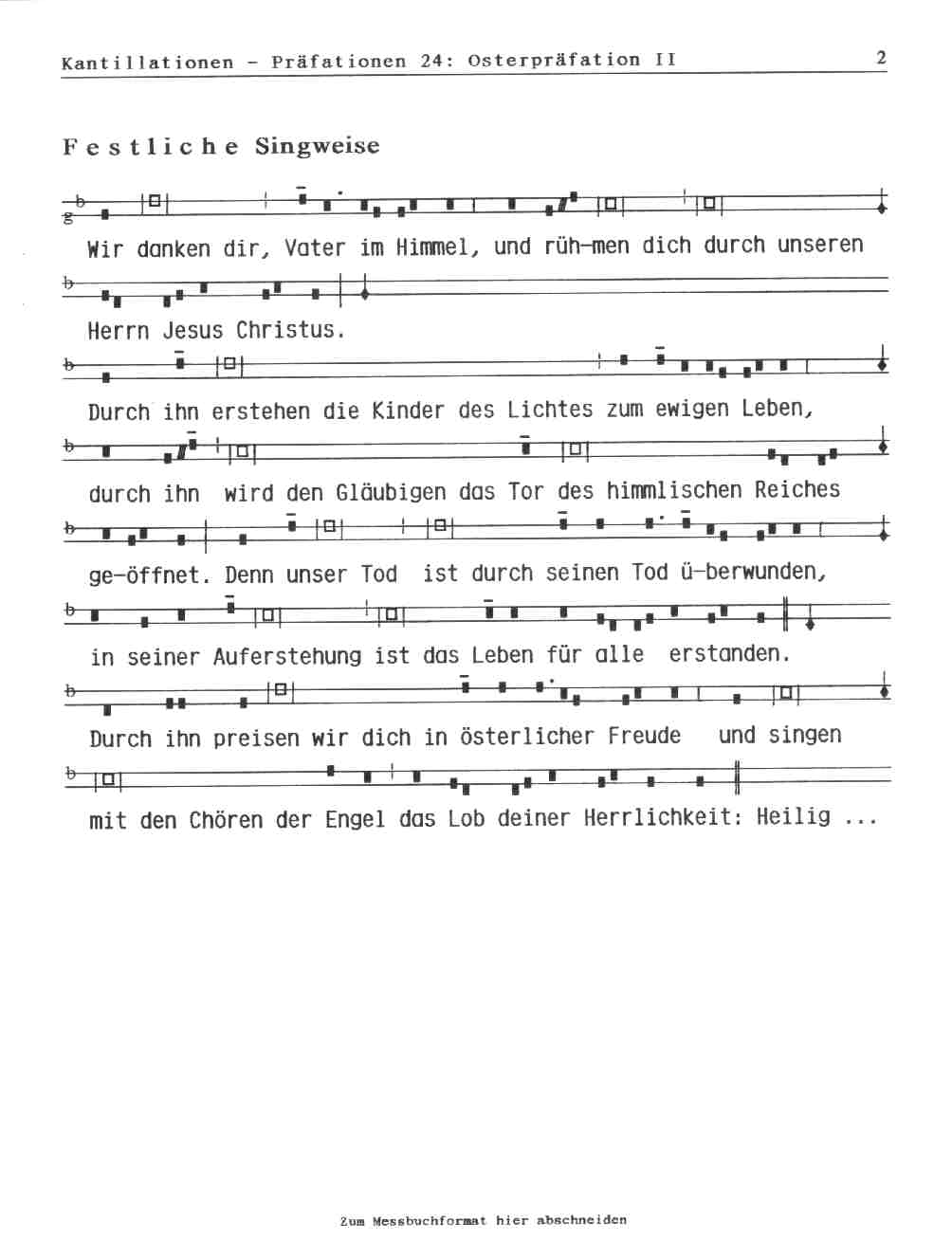 Kantillationen - Präfationen 24: Osterpräfation II 2

Festliche Singweise

Wir danken dir, Vater im Himmel, und rüh-men dich durch unseren

Herrn Jesus Christus.

Durch ihn erstehen die Kinder des Lichtes zum ewigen Leben,

durch ihn wird den Gläubigen das Tor des himmlischen Reiches

ge-öffnet. Denn unser Tod ist durch seinen Tod ü-berwunden,

in seiner Auferstehung ist das Leben für alle erstanden.

Durch ihn preisen wir dich in österlicher Freude und singen

mit den Chören der Engel das Lob deiner Herrlichkeit: Heilig ...

Zum Messbuchformat hier abschneiden